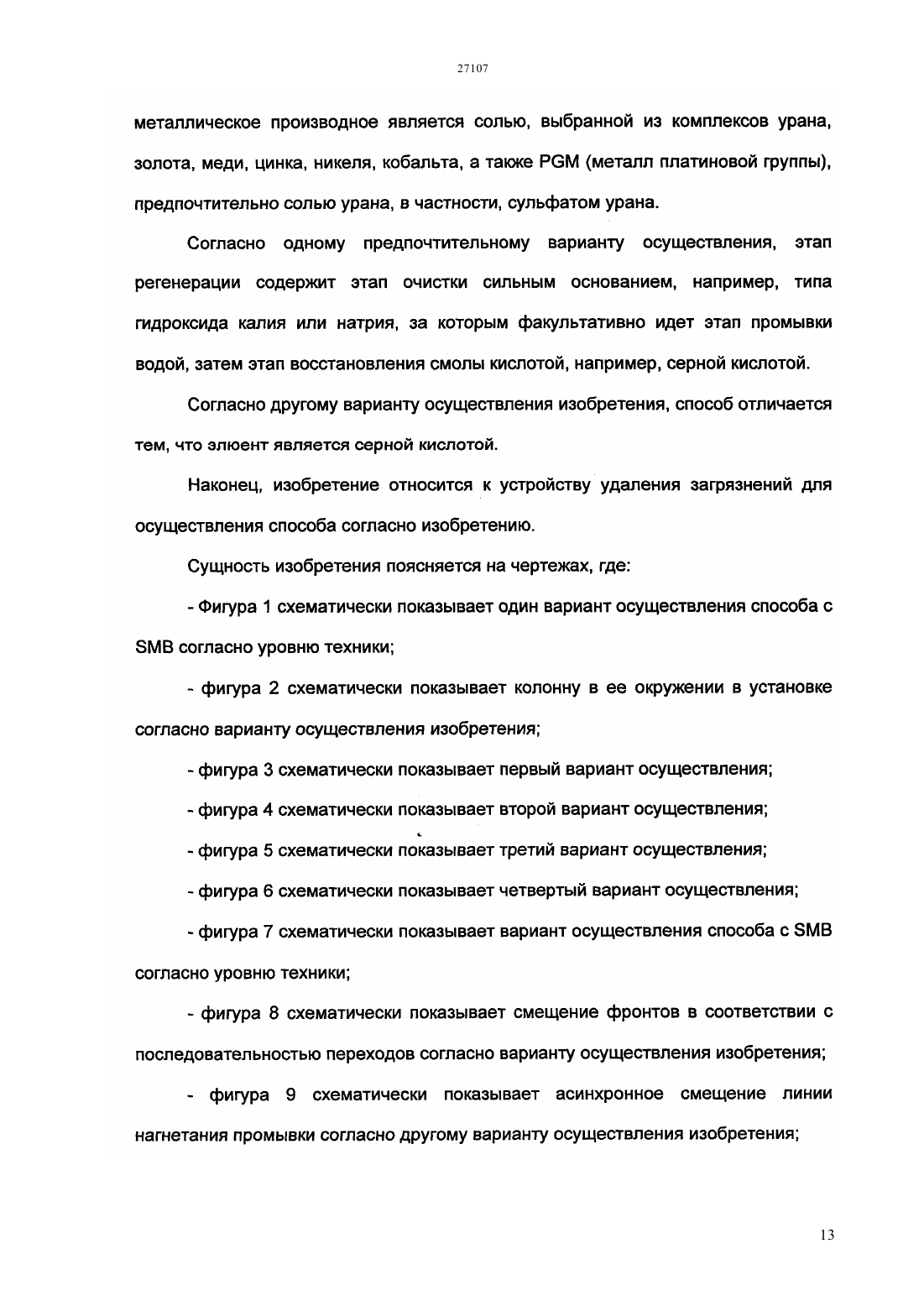 27107

металлическое производное является солью, выбранной из комплексов урана, золота, меди, цинка, никеля, кобальта, а также PGM (металл платиновой группы), предпочтительно солью урана, в частности, сульфатом урана.

Согласно одному предпочтительному варианту осуществления, этап регенерации содержит этап очистки сильным основанием, например, типа гидроксида калия или натрия, за которым факультативно идет этап промывки водой, затем этап восстановления смолы кислотой, например, серной кислотой.

Согласно другому варианту осуществления изобретения, способ отличается тем, что элюент является серной кислотой.

Наконец, изобретение относится к устройству удаления загрязнений для осуществления способа согласно изобретению.

Сущность изобретения поясняется на чертежах, где:

- Фигура 1 схематически показывает один вариант осуществления способа с SMB согласно уровню техники;

- фигура 2 схематически показывает колонну в ее окружении в установке согласно варианту осуществления изобретения;

- фигура 3 схематически показывает первый вариант осуществления;

- фигура 4 схематически показывает второй вариант осуществления;

- фигура 5 схематически показывает третий вариант осуществления;

- фигура 6 схематически показывает четвертый вариант осуществления;

- фигура 7 схематически показывает вариант осуществления способа с SMB согласно уровню техники;

- фигура 8 схематически показывает смещение фронтов в соответствии с последовательностью переходов согласно варианту осуществления изобретения;

- фигура 9 схематически показывает асинхронное смещение линии нагнетания промывки согласно другому варианту осуществления изобретения;

13